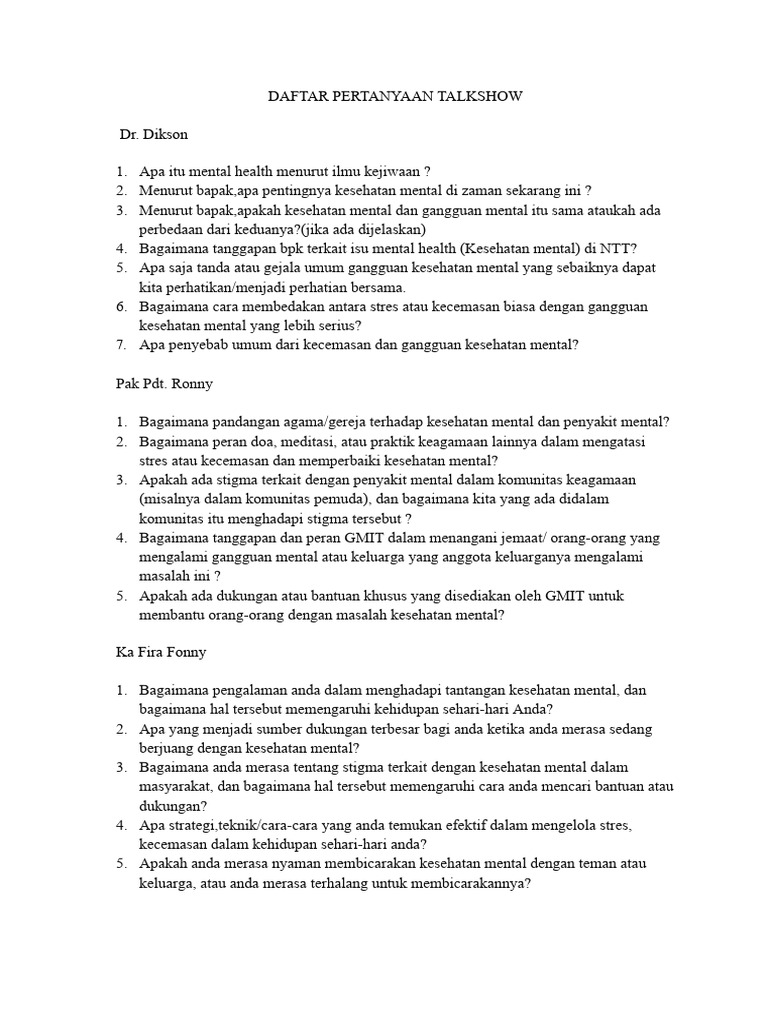 DAFTAR PERTANYAAN TALKSHOW

Dr. Dikson

1. Apa itu mental health menurut ilmu kejiwaan ?
2. Menurut bapak,apa pentingnya kesehatan mental di zaman sekarang ini ?
3. Menurut bapak,apakah kesehatan mental dan gangguan mental itu sama ataukah ada perbedaan dari keduanya?(jika ada dijelaskan)
4. Bagaimana tanggapan bpk terkait isu mental health (Kesehatan mental) di NTT?
5. Apa saja tanda atau gejala umum gangguan kesehatan mental yang sebaiknya dapat kita perhatikan/menjadi perhatian bersama.
6. Bagaimana cara membedakan antara stres atau kecemasan biasa dengan gangguan kesehatan mental yang lebih serius?
7. Apa penyebab umum dari kecemasan dan gangguan kesehatan mental?

Pak Pdt. Ronny

1. Bagaimana pandangan agama/gereja terhadap kesehatan mental dan penyakit mental?
2. Bagaimana peran doa, meditasi, atau praktik keagamaan lainnya dalam mengatasi stres atau kecemasan dan memperbaiki kesehatan mental?
3. Apakah ada stigma terkait dengan penyakit mental dalam komunitas keagamaan (misalnya dalam komunitas pemuda), dan bagaimana kita yang ada didalam komunitas itu menghadapi stigma tersebut ?
4. Bagaimana tanggapan dan peran GMIT dalam menangani jemaat/ orang-orang yang mengalami gangguan mental atau keluarga yang anggota keluarganya mengalami masalah ini ?
5. Apakah ada dukungan atau bantuan khusus yang disediakan oleh GMIT untuk membantu orang-orang dengan masalah kesehatan mental?

Ka Fira Fonny

1. Bagaimana pengalaman anda dalam menghadapi tantangan kesehatan mental, dan bagaimana hal tersebut memengaruhi kehidupan sehari-hari Anda?
2. Apa yang menjadi sumber dukungan terbesar bagi anda ketika anda merasa sedang berjuang dengan kesehatan mental?
3. Bagaimana anda merasa tentang stigma terkait dengan kesehatan mental dalam masyarakat, dan bagaimana hal tersebut memengaruhi cara anda mencari bantuan atau dukungan?
4. Apa strategi,teknik/cara-cara yang anda temukan efektif dalam mengelola stres, kecemasan dalam kehidupan sehari-hari anda?
5. Apakah anda merasa nyaman membicarakan kesehatan mental dengan teman atau keluarga, atau anda merasa terhalang untuk membicarakannya?